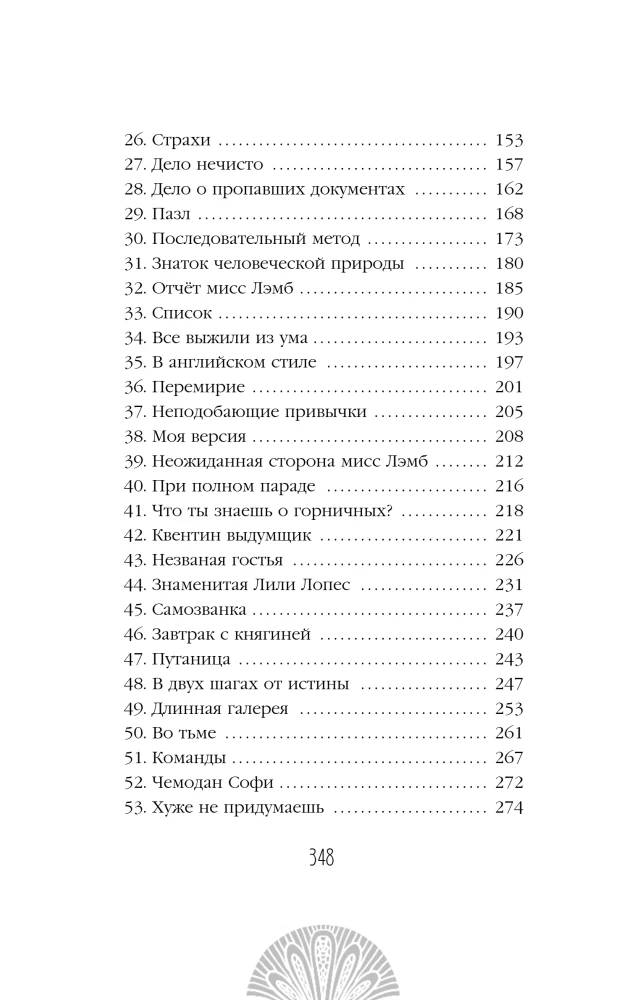 26. Страхи 153
27. Дело нечисто 157
28. Дело о пропавших документах 162
29. Пазл 168
30. Последовательный метод 173
31. Знаток человеческой природы 180
32. Отчёт мисс Лэмб 185
33. Список 190
34. Все выжили из ума 193
35. В английском стиле 197
36. Перемирие 201
37. Неподобающие привычки 205
38. Моя версия 208
39. Неожиданная сторона мисс Лэмб 212
40. При полном параде 216
41. Что ты знаешь о горничных? 218
42. Квентин выдумщик 221
43. Незваная гостья 226
44. Знаменитая Лили Лопес 231
45. Самозванка 237
46. Завтрак с княгиней 240
47. Путаница 243
48. В двух шагах от истины 247
49. Длинная галерея 253
50. Во тьме 261
51. Команды 267
52. Чемодан Софи 272
53. Хуже не придумаешь 274

348